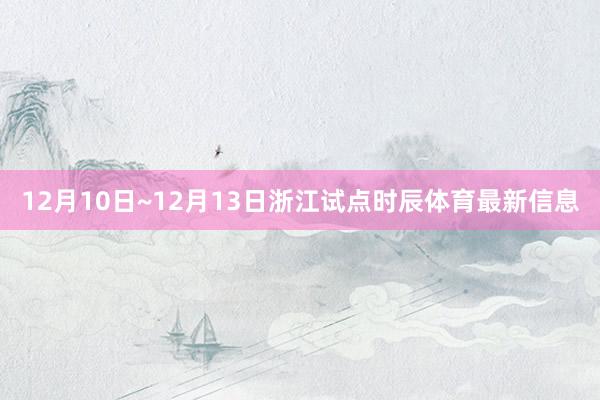 12月10日~12月13日浙江试点时辰体育最新信息